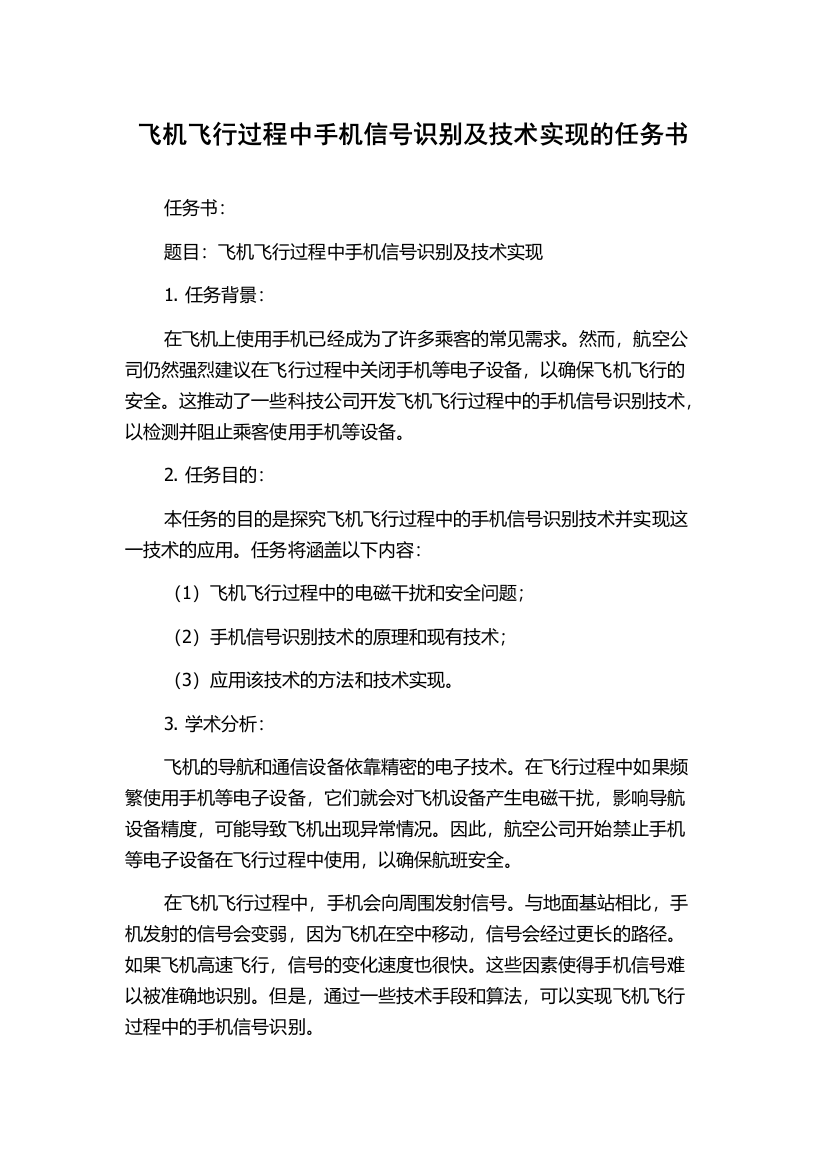 飞机飞行过程中手机信号识别及技术实现的任务书

任务书：

题目：飞机飞行过程中手机信号识别及技术实现

1. 任务背景：

在飞机上使用手机已经成为了许多乘客的常见需求。然而，航空公司仍然强烈建议在飞行过程中关闭手机等电子设备，以确保飞机飞行的安全。这推动了一些科技公司开发飞机飞行过程中的手机信号识别技术，以检测并阻止乘客使用手机等设备。

2. 任务目的：

本任务的目的是探究飞机飞行过程中的手机信号识别技术并实现这一技术的应用。任务将涵盖以下内容：

（1）飞机飞行过程中的电磁干扰和安全问题；

（2）手机信号识别技术的原理和现有技术；

（3）应用该技术的方法和技术实现。

3. 学术分析：

飞机的导航和通信设备依靠精密的电子技术。在飞行过程中如果频繁使用手机等电子设备，它们就会对飞机设备产生电磁干扰，影响导航设备精度，可能导致飞机出现异常情况。因此，航空公司开始禁止手机等电子设备在飞行过程中使用，以确保航班安全。

在飞机飞行过程中，手机会向周围发射信号。与地面基站相比，手机发射的信号会变弱，因为飞机在空中移动，信号会经过更长的路径。如果飞机高速飞行，信号的变化速度也很快。这些因素使得手机信号难以被准确地识别。但是，通过一些技术手段和算法，可以实现飞机飞行过程中的手机信号识别。